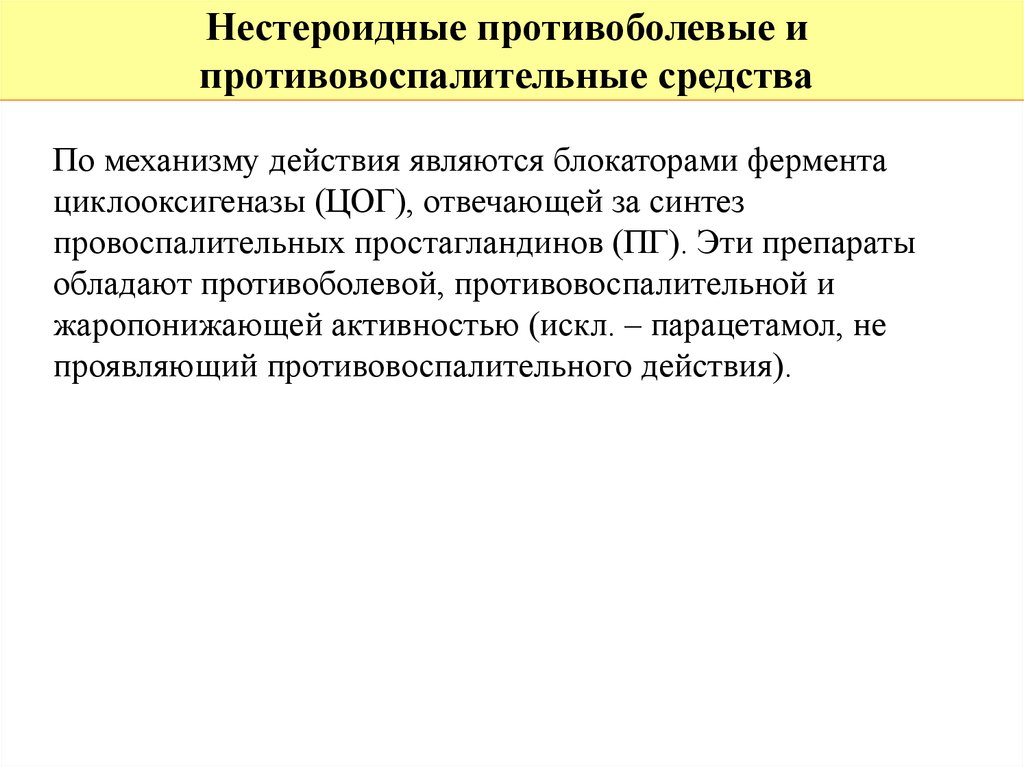 Нестероидные противоболевые и противовоспалительные средства

По механизму действия являются блокаторами фермента циклооксигеназы (ЦОГ), отвечающей за синтез провоспалительных простагландинов (ПГ). Эти препараты обладают противоболевой, противовоспалительной и жаропонижающей активностью (искл. – парацетамол, не проявляющий противовоспалительного действия).